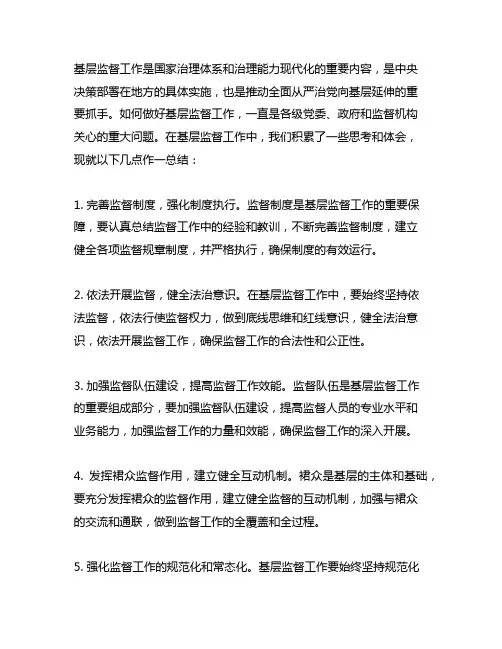 基层监督工作是国家治理体系和治理能力现代化的重要内容，是中央决策部署在地方的具体实施，也是推动全面从严治党向基层延伸的重要抓手。如何做好基层监督工作，一直是各级党委、政府和监督机构关心的重大问题。在基层监督工作中，我们积累了一些思考和体会，现就以下几点作一总结：

1. 完善监督制度，强化制度执行。监督制度是基层监督工作的重要保障，要认真总结监督工作中的经验和教训，不断完善监督制度，建立健全各项监督规章制度，并严格执行，确保制度的有效运行。

2. 依法开展监督，健全法治意识。在基层监督工作中，要始终坚持依法监督，依法行使监督权力，做到底线思维和红线意识，健全法治意识，依法开展监督工作，确保监督工作的合法性和公正性。

3. 加强监督队伍建设，提高监督工作效能。监督队伍是基层监督工作的重要组成部分，要加强监督队伍建设，提高监督人员的专业水平和业务能力，加强监督工作的力量和效能，确保监督工作的深入开展。

4. 发挥裙众监督作用，建立健全互动机制。裙众是基层的主体和基础，要充分发挥裙众的监督作用，建立健全监督的互动机制，加强与裙众的交流和通联，做到监督工作的全覆盖和全过程。

5. 强化监督工作的规范化和常态化。基层监督工作要始终坚持规范化